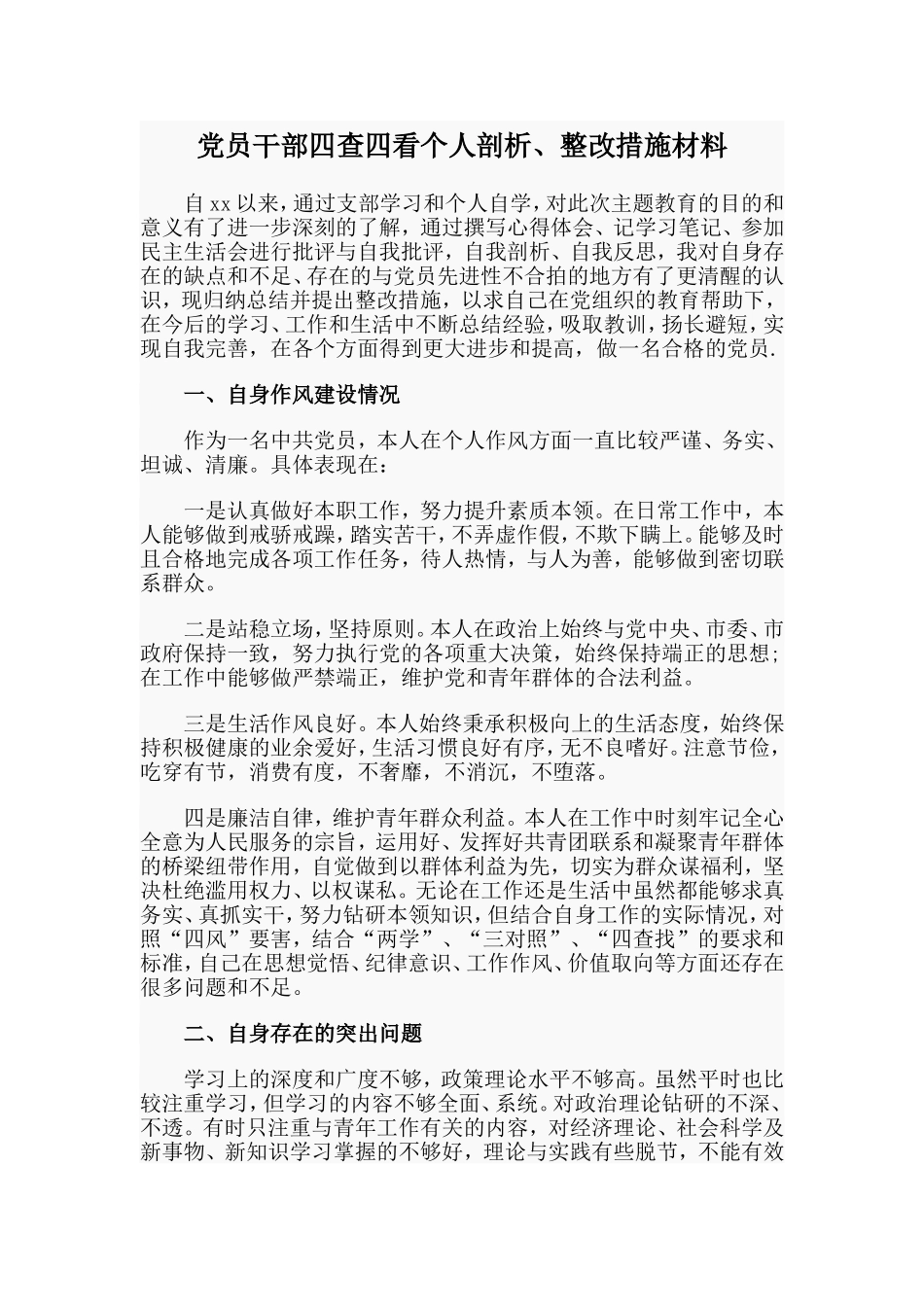 党员干部四查四看个人剖析、整改措施材料

自 xx 以来，通过支部学习和个人自学，对此次主题教育的目的和意义有了进一步深刻的了解，通过撰写心得体会、记学习笔记、参加民主生活会进行批评与自我批评，自我剖析、自我反思，我对自身存在的缺点和不足、存在的与党员先进性不合拍的地方有了更清醒的认识，现归纳总结并提出整改措施，以求自己在党组织的教育帮助下，在今后的学习、工作和生活中不断总结经验，吸取教训，扬长避短，实现自我完善，在各个方面得到更大进步和提高，做一名合格的党员.

一、自身作风建设情况

作为一名中共党员，本人在个人作风方面一直比较严谨、务实、坦诚、清廉。具体表现在：

一是认真做好本职工作，努力提升素质本领。在日常工作中，本人能够做到戒骄戒躁，踏实苦干，不弄虚作假，不欺下瞒上。能够及时且合格地完成各项工作任务，待人热情，与人为善，能够做到密切联系群众。

二是站稳立场，坚持原则。本人在政治上始终与党中央、市委、市政府保持一致，努力执行党的各项重大决策，始终保持端正的思想；在工作中能够做严禁端正，维护党和青年群体的合法利益。

三是生活作风良好。本人始终秉承积极向上的生活态度，始终保持积极健康的业余爱好，生活习惯良好有序，无不良嗜好。注意节俭，吃穿有节，消费有度，不奢靡，不消沉，不堕落。

四是廉洁自律，维护青年群众利益。本人在工作中时刻牢记全心全意为人民服务的宗旨，运用好、发挥好共青团联系和凝聚青年群体的桥梁纽带作用，自觉做到以群体利益为先，切实为群众谋福利，坚决杜绝滥用权力、以权谋私。无论在工作还是生活中虽然都能够求真务实、真抓实干，努力钻研本领知识，但结合自身工作的实际情况，对照“四风”要害，结合“两学”、“三对照”、“四查找”的要求和标准，自己在思想觉悟、纪律意识、工作作风、价值取向等方面还存在很多问题和不足。

二、自身存在的突出问题

学习上的深度和广度不够，政策理论水平不够高。虽然平时也比较注重学习，但学习的内容不够全面、系统。对政治理论钻研的不深、不透。有时只注重与青年工作有关的内容，对经济理论、社会科学及新事物、新知识学习掌握的不够好，理论与实践有些脱节，不能有效